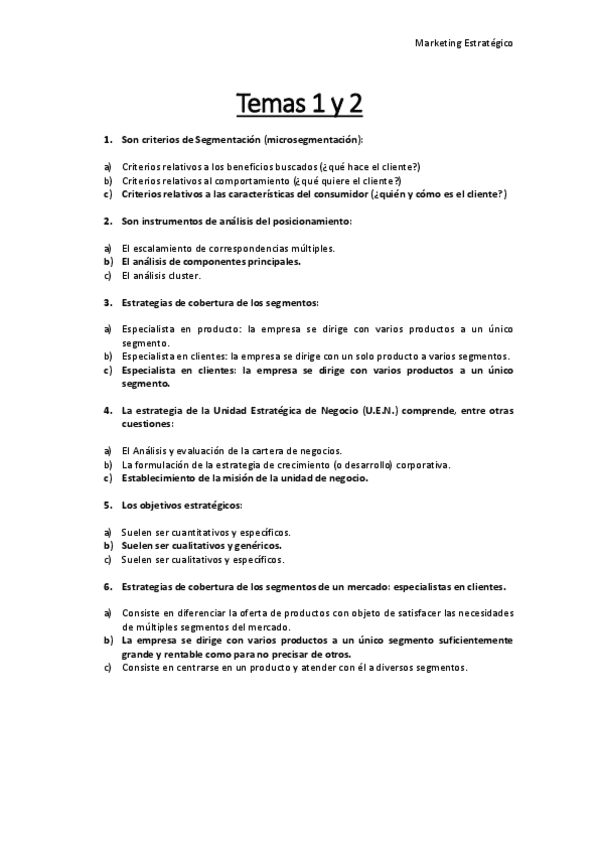 Marketing Estratégico

Temas 1 y 2

1. Son criterios de Segmentación (microsegmentación):

a) Criterios relativos a los beneficios buscados (¿qué hace el cliente?)
b) Criterios relativos al comportamiento (¿qué quiere el cliente?)
c) Criterios relativos a las características del consumidor (¿quién y cómo es el cliente?)

2. Son instrumentos de análisis del posicionamiento:

a) El escalamiento de correspondencias múltiples.
b) El análisis de componentes principales.
c) El análisis cluster.

3. Estrategias de cobertura de los segmentos:

a) Especialista en producto: la empresa se dirige con varios productos a un único segmento.
b) Especialista en clientes: la empresa se dirige con un solo producto a varios segmentos.
c) Especialista en clientes: la empresa se dirige con varios productos a un único segmento.

4. La estrategia de la Unidad Estratégica de Negocio (U.E.N.) comprende, entre otras cuestiones:

a) El Análisis y evaluación de la cartera de negocios.
b) La formulación de la estrategia de crecimiento (o desarrollo) corporativa.
c) Establecimiento de la misión de la unidad de negocio.

5. Los objetivos estratégicos:

a) Suelen ser cuantitativos y específicos.
b) Suelen ser cualitativos y genéricos.
c) Suelen ser cualitativos y específicos.

6. Estrategias de cobertura de los segmentos de un mercado: especialistas en clientes.

a) Consiste en diferenciar la oferta de productos con objeto de satisfacer las necesidades de múltiples segmentos del mercado.
b) La empresa se dirige con varios productos a un único segmento suficientemente grande y rentable como para no precisar de otros.
c) Consiste en centrarse en un producto y atender con él a diversos segmentos.